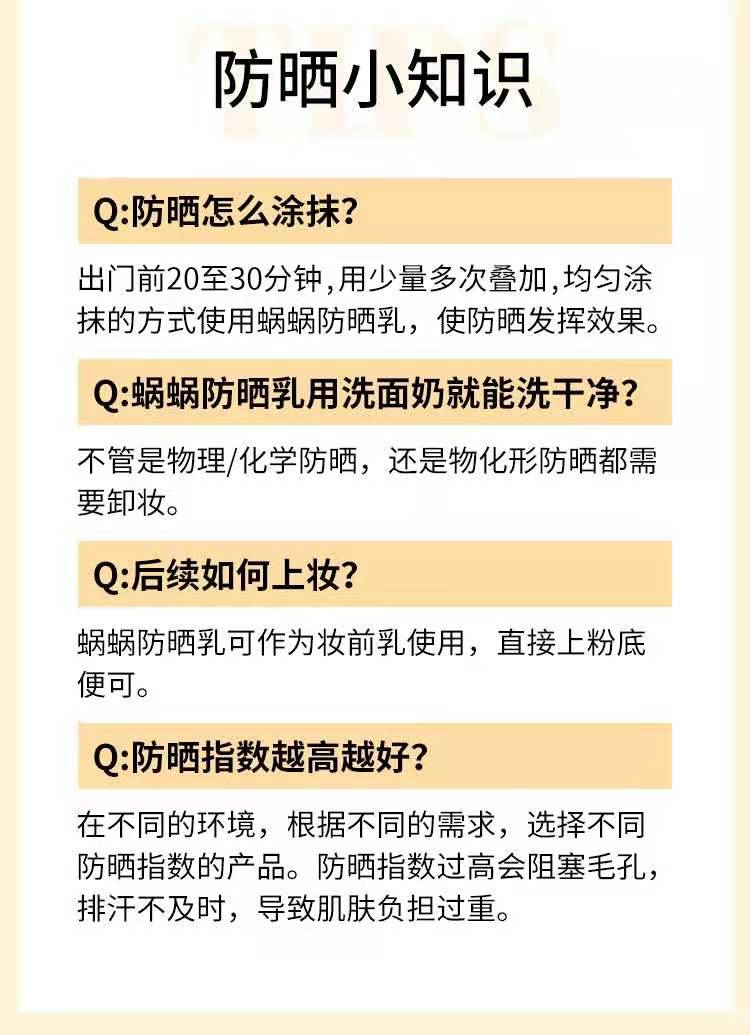 防晒小知识

Q:防晒怎么涂抹?

出门前20至30分钟,用少量多次叠加,均匀涂抹的方式使用蜗蜗防晒乳，使防晒发挥效果。

Q:蜗蜗防晒乳用洗面奶就能洗干净?

不管是物理/化学防晒，还是物化形防晒都需要卸妆。

Q:后续如何上妆?

蜗蜗防晒乳可作为妆前乳使用，直接上粉底便可。

Q:防晒指数越高越好?

在不同的环境，根据不同的需求，选择不同防晒指数的产品。防晒指数过高会阻塞毛孔，排汗不及时，导致肌肤负担过重。

TIPS